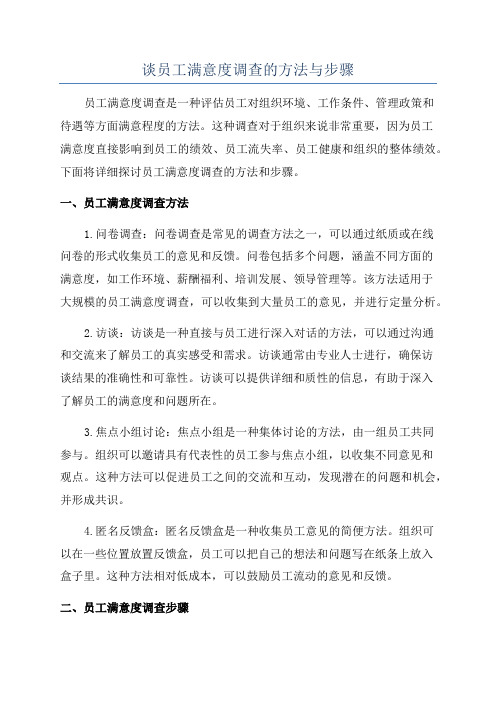 谈员工满意度调查的方法与步骤

员工满意度调查是一种评估员工对组织环境、工作条件、管理政策和待遇等方面满意程度的方法。这种调查对于组织来说非常重要，因为员工满意度直接影响到员工的绩效、员工流失率、员工健康和组织的整体绩效。下面将详细探讨员工满意度调查的方法和步骤。

一、员工满意度调查方法

1.问卷调查：问卷调查是常见的调查方法之一，可以通过纸质或在线问卷的形式收集员工的意见和反馈。问卷包括多个问题，涵盖不同方面的满意度，如工作环境、薪酬福利、培训发展、领导管理等。该方法适用于大规模的员工满意度调查，可以收集到大量员工的意见，并进行定量分析。

2.访谈：访谈是一种直接与员工进行深入对话的方法，可以通过沟通和交流来了解员工的真实感受和需求。访谈通常由专业人士进行，确保访谈结果的准确性和可靠性。访谈可以提供详细和质性的信息，有助于深入了解员工的满意度和问题所在。

3.焦点小组讨论：焦点小组是一种集体讨论的方法，由一组员工共同参与。组织可以邀请具有代表性的员工参与焦点小组，以收集不同意见和观点。这种方法可以促进员工之间的交流和互动，发现潜在的问题和机会，并形成共识。

4.匿名反馈盒：匿名反馈盒是一种收集员工意见的简便方法。组织可以在一些位置放置反馈盒，员工可以把自己的想法和问题写在纸条上放入盒子里。这种方法相对低成本，可以鼓励员工流动的意见和反馈。

二、员工满意度调查步骤